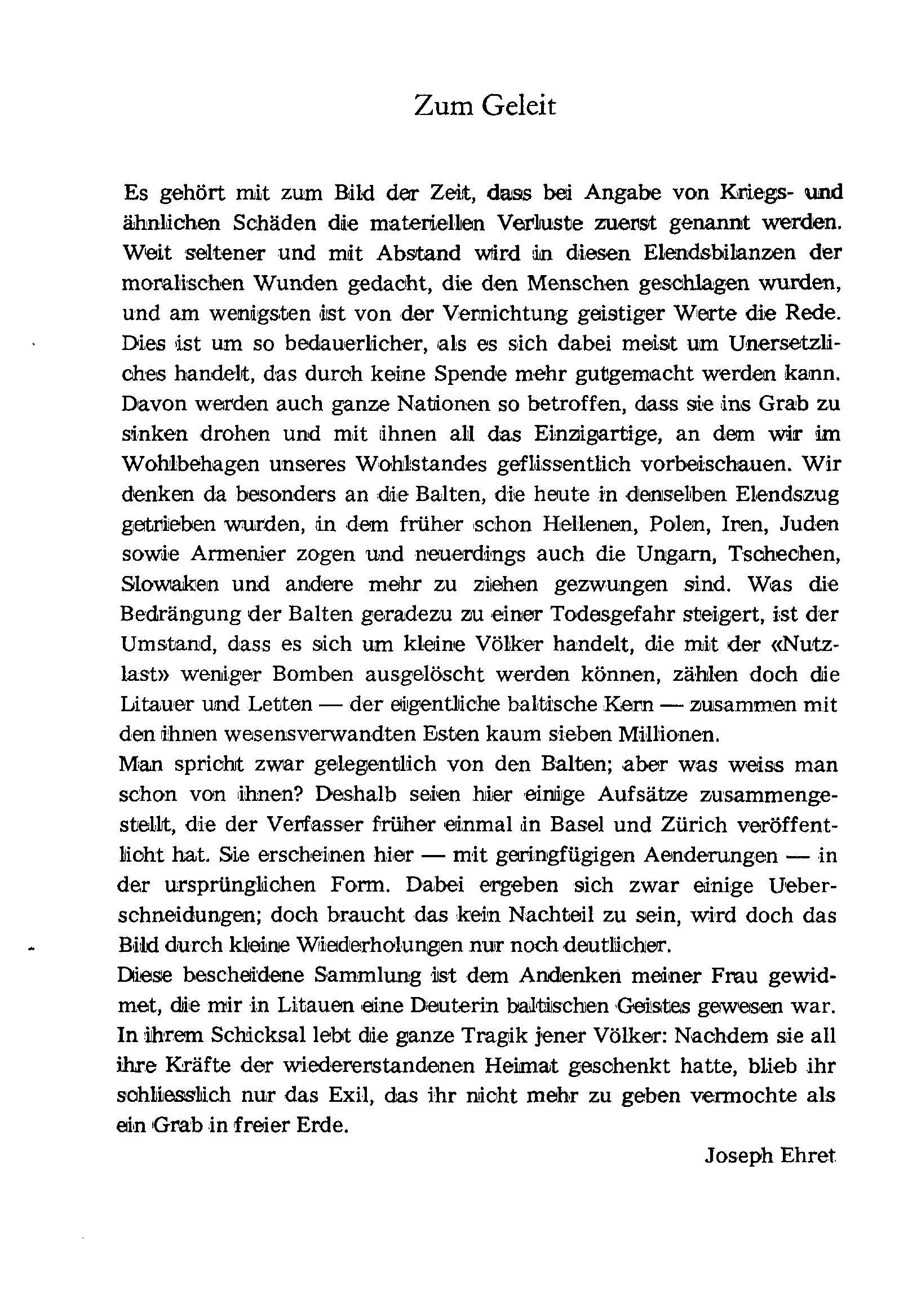 Zum Geleit

Es gehört mit zum Bild der Zeit, dass bei Angabe von Kriegs- und ähnlichen Schäden die materiellen Verluste zuerst genannt werden. Weit seltener und mit Abstand wird in diesen Elendsbilanzen der moralischen Wunden gedacht, die den Menschen geschlagen wurden, und am wenigsten ist von der Vernichtung geistiger Werte die Rede. Dies ist um so bedauerlicher, als es sich dabei meist um Unersetzliches handelt, das durch keine Spende mehr gutgemacht werden kann. Davon werden auch ganze Nationen so betroffen, dass sie ins Grab zu sinken drohen und mit ihnen all das Einzigartige, an dem wir im Wohlbehagen unseres Wohlstandes geflissentlich vorbeischauen. Wir denken da besonders an die Balten, die heute in denselben Elendszug getrieben wurden, in dem früher schon Hellenen, Polen, Iren, Juden sowie Armenier zogen und neuerdings auch die Ungarn, Tschechen, Slowaken und andere mehr zu ziehen gezwungen sind. Was die Bedrängung der Balten geradezu zu einer Todesgefahr steigert, ist der Umstand, dass es sich um kleine Völker handelt, die mit der «Nutzlast» weniger Bomben ausgelöscht werden können, zählen doch die Litauer und Letten — der eigentliche baltische Kern — zusammen mit den ihnen wesensverwandten Esten kaum sieben Millionen.
Man spricht zwar gelegentlich von den Balten; aber was weiss man schon von ihnen? Deshalb seien hier einige Aufsätze zusammengestellt, die der Verfasser früher einmal in Basel und Zürich veröffentlicht hat. Sie erscheinen hier — mit geringfügigen Aenderungen — in der ursprünglichen Form. Dabei ergeben sich zwar einige Ueberschneidungen; doch braucht das kein Nachteil zu sein, wird doch das Bild durch kleine Wiederholungen nur noch deutlicher.
Diese bescheidene Sammlung ist dem Andenken meiner Frau gewidmet, die mir in Litauen eine Deuterin baltischen Geistes gewesen war. In ihrem Schicksal lebt die ganze Tragik jener Völker: Nachdem sie all ihre Kräfte der wiedererstandenen Heimat geschenkt hatte, blieb ihr schliesslich nur das Exil, das ihr nicht mehr zu geben vermochte als ein Grab in freier Erde.

Joseph Ehret